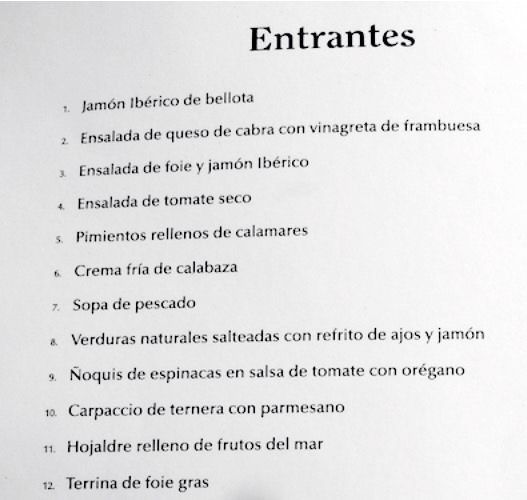 Entrantes

1. Jamón Ibérico de bellota
2. Ensalada de queso de cabra con vinagreta de frambuesa
3. Ensalada de foie y jamón Ibérico
4. Ensalada de tomate seco
5. Pimientos rellenos de calamares
6. Crema fría de calabaza
7. Sopa de pescado
8. Verduras naturales salteadas con refrito de ajos y jamón
9. Ñoquis de espinacas en salsa de tomate con orégano
10. Carpaccio de ternera con parmesano
11. Hojaldre relleno de frutos del mar
12. Terrina de foie gras